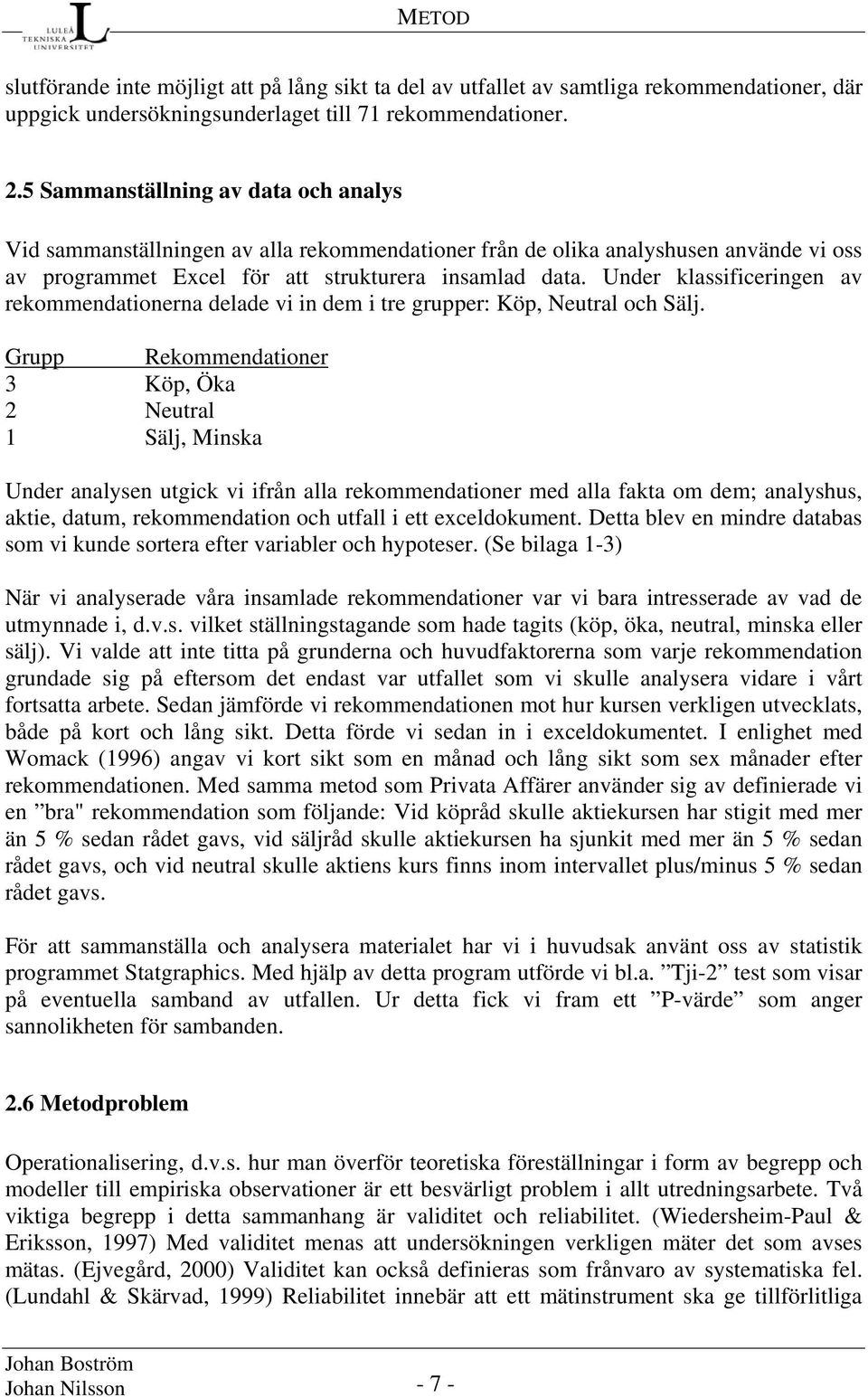 LULEÅ TEKNISKA UNIVERSITET

METOD

slutförande inte möjligt att på lång sikt ta del av utfallet av samtliga rekommendationer, där uppgick undersökningsunderlaget till 71 rekommendationer.

2.5 Sammanställning av data och analys

Vid sammanställningen av alla rekommendationer från de olika analyshusen använde vi oss av programmet Excel för att strukturera insamlad data. Under klassificeringen av rekommendationerna delade vi in dem i tre grupper: Köp, Neutral och Sälj.

| Grupp | Rekommendationer |
|---|---|
| 3 | Köp, Öka |
| 2 | Neutral |
| 1 | Sälj, Minska |

Under analysen utgick vi ifrån alla rekommendationer med alla fakta om dem; analyshus, aktie, datum, rekommendation och utfall i ett exceldokument. Detta blev en mindre databas som vi kunde sortera efter variabler och hypoteser. (Se bilaga 1-3)

När vi analyserade våra insamlade rekommendationer var vi bara intresserade av vad de utmynnade i, d.v.s. vilket ställningstagande som hade tagits (köp, öka, neutral, minska eller sälj). Vi valde att inte titta på grunderna och huvudfaktorerna som varje rekommendation grundade sig på eftersom det endast var utfallet som vi skulle analysera vidare i vårt fortsatta arbete. Sedan jämförde vi rekommendationen mot hur kursen verkligen utvecklats, både på kort och lång sikt. Detta förde vi sedan in i exceldokumentet. I enlighet med Womack (1996) angav vi kort sikt som en månad och lång sikt som sex månader efter rekommendationen. Med samma metod som Privata Affärer använder sig av definierade vi en ”bra" rekommendation som följande: Vid köpråd skulle aktiekursen har stigit med mer än 5 % sedan rådet gavs, vid säljråd skulle aktiekursen ha sjunkit med mer än 5 % sedan rådet gavs, och vid neutral skulle aktiens kurs finns inom intervallet plus/minus 5 % sedan rådet gavs.

För att sammanställa och analysera materialet har vi i huvudsak använt oss av statistik programmet Statgraphics. Med hjälp av detta program utförde vi bl.a. ”Tji-2” test som visar på eventuella samband av utfallen. Ur detta fick vi fram ett ”P-värde” som anger sannolikheten för sambanden.

2.6 Metodproblem

Operationalisering, d.v.s. hur man överför teoretiska föreställningar i form av begrepp och modeller till empiriska observationer är ett besvärligt problem i allt utredningsarbete. Två viktiga begrepp i detta sammanhang är validitet och reliabilitet. (Wiedersheim-Paul & Eriksson, 1997) Med validitet menas att undersökningen verkligen mäter det som avses mätas. (Ejvegård, 2000) Validitet kan också definieras som frånvaro av systematiska fel. (Lundahl & Skärvad, 1999) Reliabilitet innebär att ett mätinstrument ska ge tillförlitliga

Johan Boström
Johan Nilsson

- 7 -